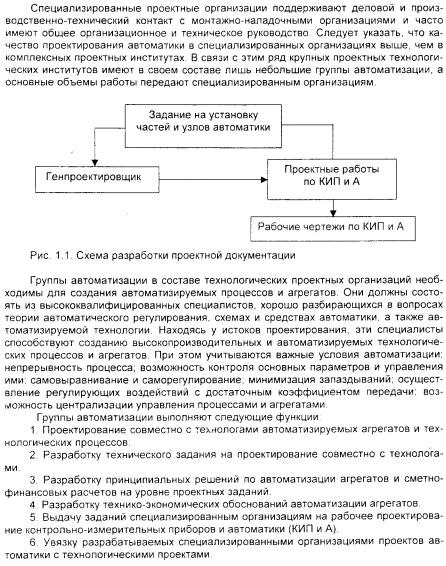 Специализированные проектные организации поддерживают деловой и производственно-технический контакт с монтажно-наладочными организациями и часто имеют общее организационное и техническое руководство. Следует указать, что качество проектирования автоматики в специализированных организациях выше, чем в комплексных проектных институтах. В связи с этим ряд крупных проектных технологических институтов имеют в своем составе лишь небольшие группы автоматизации, а основные объемы работы передают специализированным организациям.

Задание на установку частей и узлов автоматики

Генпроектировщик

Проектные работы по КИП и А

Рабочие чертежи по КИП и А

Рис. 1.1. Схема разработки проектной документации

Группы автоматизации в составе технологических проектных организаций необходимы для создания автоматизируемых процессов и агрегатов. Они должны состоять из высококвалифицированных специалистов, хорошо разбирающихся в вопросах теории автоматического регулирования, схемах и средствах автоматики, а также автоматизируемой технологии. Находясь у истоков проектирования, эти специалисты способствуют созданию высокопроизводительных и автоматизируемых технологических процессов и агрегатов. При этом учитываются важные условия автоматизации: непрерывность процесса; возможность контроля основных параметров и управления ими; самовыравнивание и саморегулирование; минимизация запаздываний; осуществление регулирующих воздействий с достаточным коэффициентом передачи; возможность централизации управления процессами и агрегатами.

Группы автоматизации выполняют следующие функции:

1. Проектирование совместно с технологами автоматизируемых агрегатов и технологических процессов.

2. Разработку технического задания на проектирование совместно с технологами.

3. Разработку принципиальных решений по автоматизации агрегатов и сметно-финансовых расчетов на уровне проектных заданий.

4. Разработку технико-экономических обоснований автоматизации агрегатов.

5. Выдачу заданий специализированным организациям на рабочее проектирование контрольно-измерительных приборов и автоматики (КИП и А).

6. Увязку разрабатываемых специализированными организациями проектов автоматики с технологическими проектами.